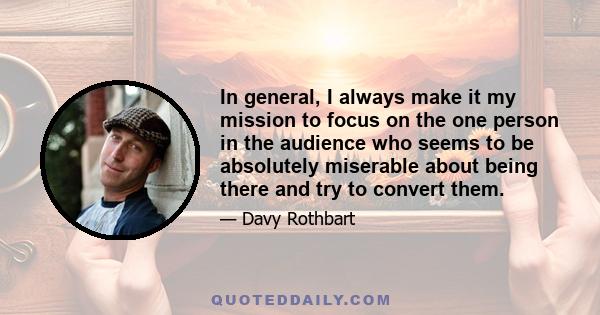 In general, I always make it my mission to focus on the one person in the audience who seems to be absolutely miserable about being there and try to convert them.

— Davy Rothbart

QUOTEDDAILY.COM